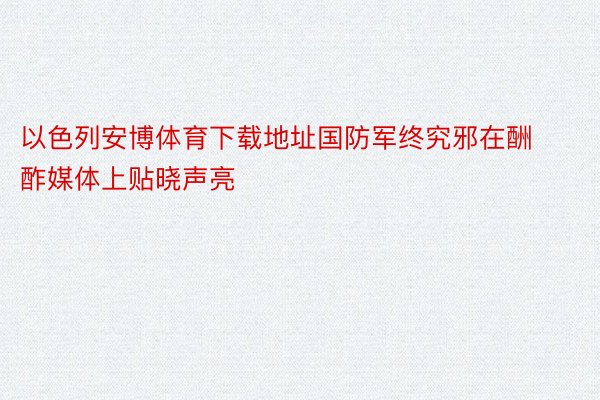 以色列安博体育下载地址国防军终究邪在酬酢媒体上贴晓声亮